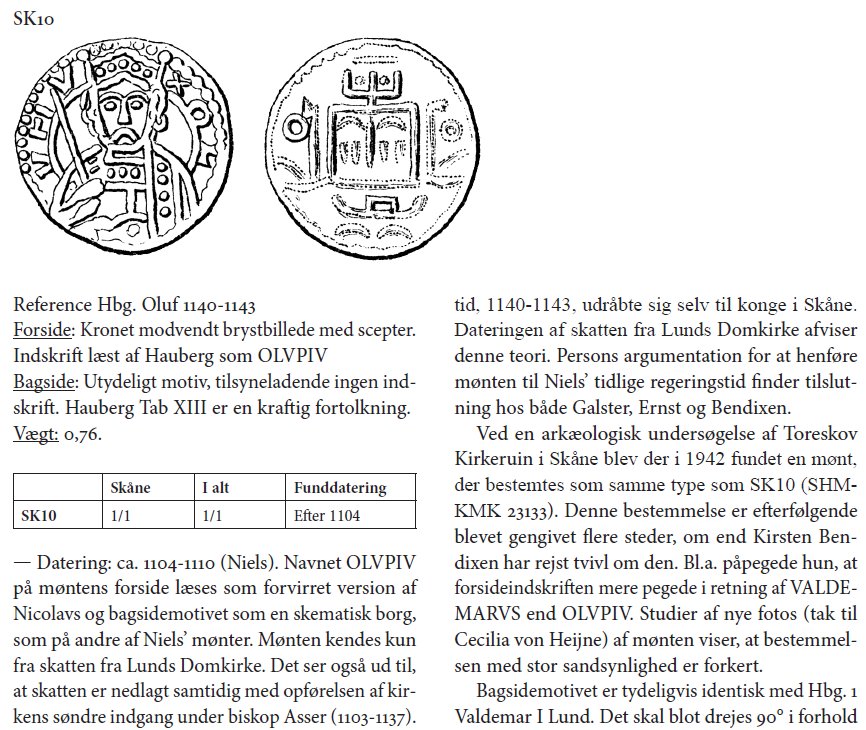 SK10

Reference Hbg. Oluf 1140-1143
Forside: Kronet modvendt brystbillede med scepter. Indskrift læst af Hauberg som OLVPIV
Bagside: Utydeligt motiv, tilsyneladende ingen indskrift. Hauberg Tab XIII er en kraftig fortolkning.
Vægt: 0,76.

| | Skåne | I alt | Funddatering |
|---|---|---|---|
| SK10 | 1/1 | 1/1 | Efter 1104 |

— Datering: ca. 1104-1110 (Niels). Navnet OLVPIV på møntens forside læses som forvirret version af Nicolavs og bagsidemotivet som en skematisk borg, som på andre af Niels' mønter. Mønten kendes kun fra skatten fra Lunds Domkirke. Det ser også ud til, at skatten er nedlagt samtidig med opførelsen af kirkens søndre indgang under biskop Asser (1103-1137).

tid, 1140-1143, udråbte sig selv til konge i Skåne. Dateringen af skatten fra Lunds Domkirke afviser denne teori. Persons argumentation for at henføre mønten til Niels' tidlige regeringstid finder tilslutning hos både Galster, Ernst og Bendixen.

Ved en arkæologisk undersøgelse af Toreskov Kirkeruin i Skåne blev der i 1942 fundet en mønt, der bestemtes som samme type som SK10 (SHM-KMK 23133). Denne bestemmelse er efterfølgende blevet gengivet flere steder, om end Kirsten Bendixen har rejst tvivl om den. Bl.a. påpegede hun, at forsideindskriften mere pegede i retning af VALDEMARVS end OLVPIV. Studier af nye fotos (tak til Cecilia von Heijne) af mønten viser, at bestemmelsen med stor sandsynlighed er forkert.

Bagsidemotivet er tydeligvis identisk med Hbg. 1 Valdemar I Lund. Det skal blot drejes 90° i forhold